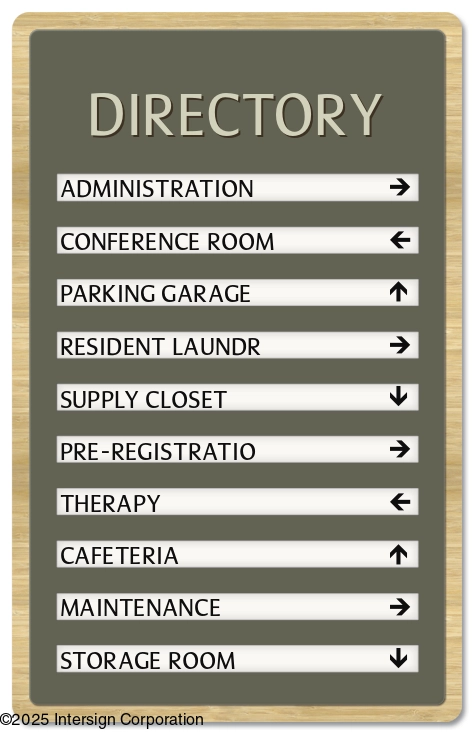 DIRECTORY

ADMINISTRATION →

CONFERENCE ROOM ←

PARKING GARAGE ↑

RESIDENT LAUNDR →

SUPPLY CLOSET ↓

PRE-REGISTRATIO →

THERAPY ←

CAFETERIA ↑

MAINTENANCE →

STORAGE ROOM ↓

©2025 Intersign Corporation